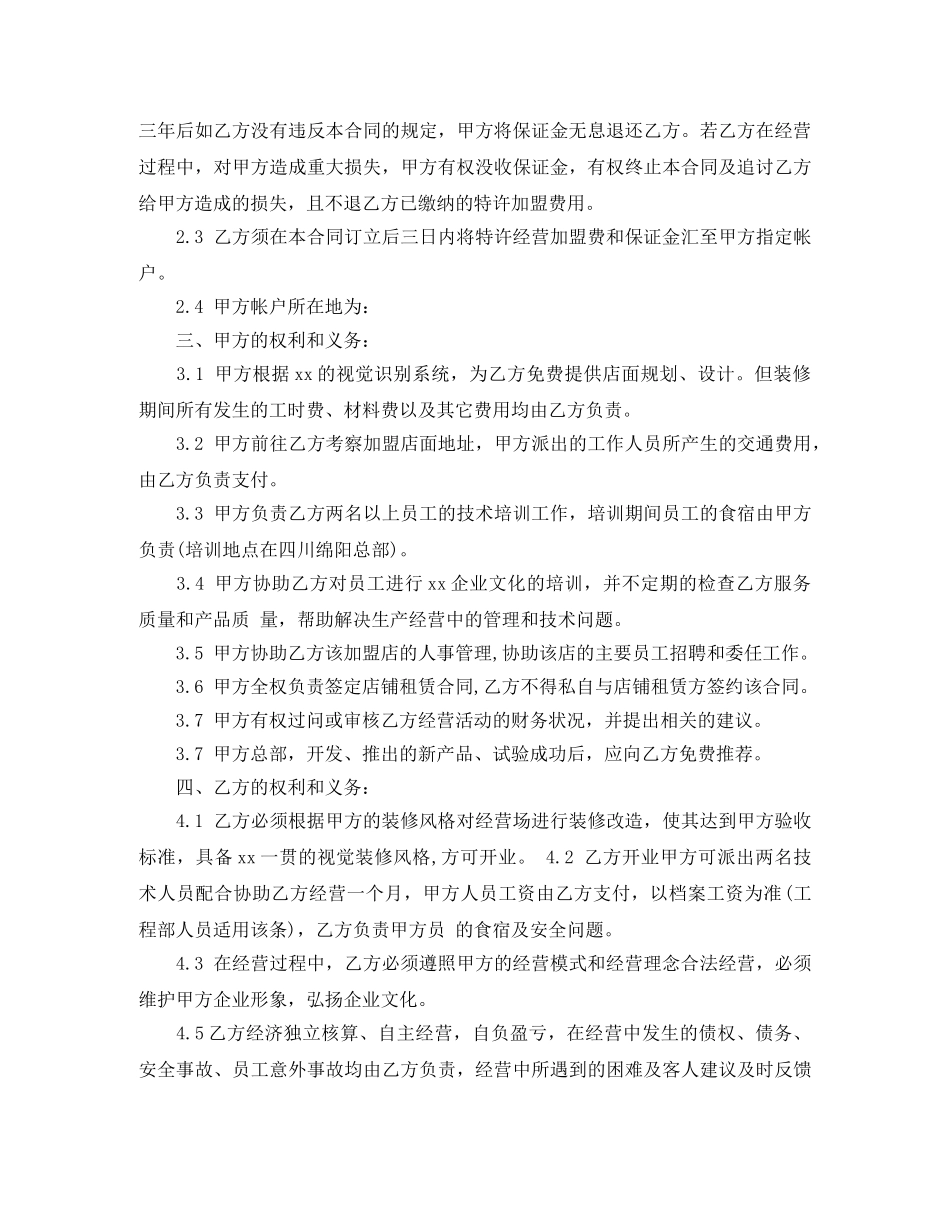 三年后如乙方没有违反本合同的规定，甲方将保证金无息退还乙方。若乙方在经营过程中，对甲方造成重大损失，甲方有权没收保证金，有权终止本合同及追讨乙方给甲方造成的损失，且不退乙方已缴纳的特许加盟费用。

2.3 乙方须在本合同订立后三日内将特许经营加盟费和保证金汇至甲方指定帐户。

2.4 甲方帐户所在地为：

三、甲方的权利和义务：

3.1 甲方根据 xx 的视觉识别系统，为乙方免费提供店面规划、设计。但装修期间所有发生的工时费、材料费以及其它费用均由乙方负责。

3.2 甲方前往乙方考察加盟店面地址，甲方派出的工作人员所产生的交通费用，由乙方负责支付。

3.3 甲方负责乙方两名以上员工的技术培训工作，培训期间员工的食宿由甲方负责(培训地点在四川绵阳总部)。

3.4 甲方协助乙方对员工进行 xx 企业文化的培训，并不定期的检查乙方服务质量和产品质 量，帮助解决生产经营中的管理和技术问题。

3.5 甲方协助乙方该加盟店的人事管理,协助该店的主要员工招聘和委任工作。

3.6 甲方全权负责签定店铺租赁合同,乙方不得私自与店铺租赁方签约该合同。

3.7 甲方有权过问或审核乙方经营活动的财务状况，并提出相关的建议。

3.7 甲方总部，开发、推出的新产品、试验成功后，应向乙方免费推荐。

四、乙方的权利和义务：

4.1 乙方必须根据甲方的装修风格对经营场进行装修改造，使其达到甲方验收标准，具备 xx 一贯的视觉装修风格,方可开业。 4.2 乙方开业甲方可派出两名技术人员配合协助乙方经营一个月，甲方人员工资由乙方支付，以档案工资为准(工程部人员适用该条)，乙方负责甲方员 的食宿及安全问题。

4.3 在经营过程中，乙方必须遵照甲方的经营模式和经营理念合法经营，必须维护甲方企业形象，弘扬企业文化。

4.5 乙方经济独立核算、自主经营，自负盈亏，在经营中发生的债权、债务、安全事故、员工意外事故均由乙方负责，经营中所遇到的困难及客人建议及时反馈